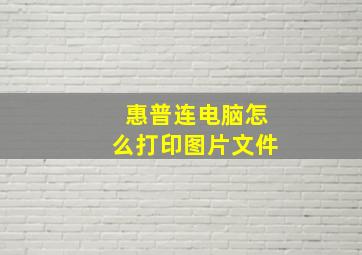 惠普连电脑怎么打印图片文件